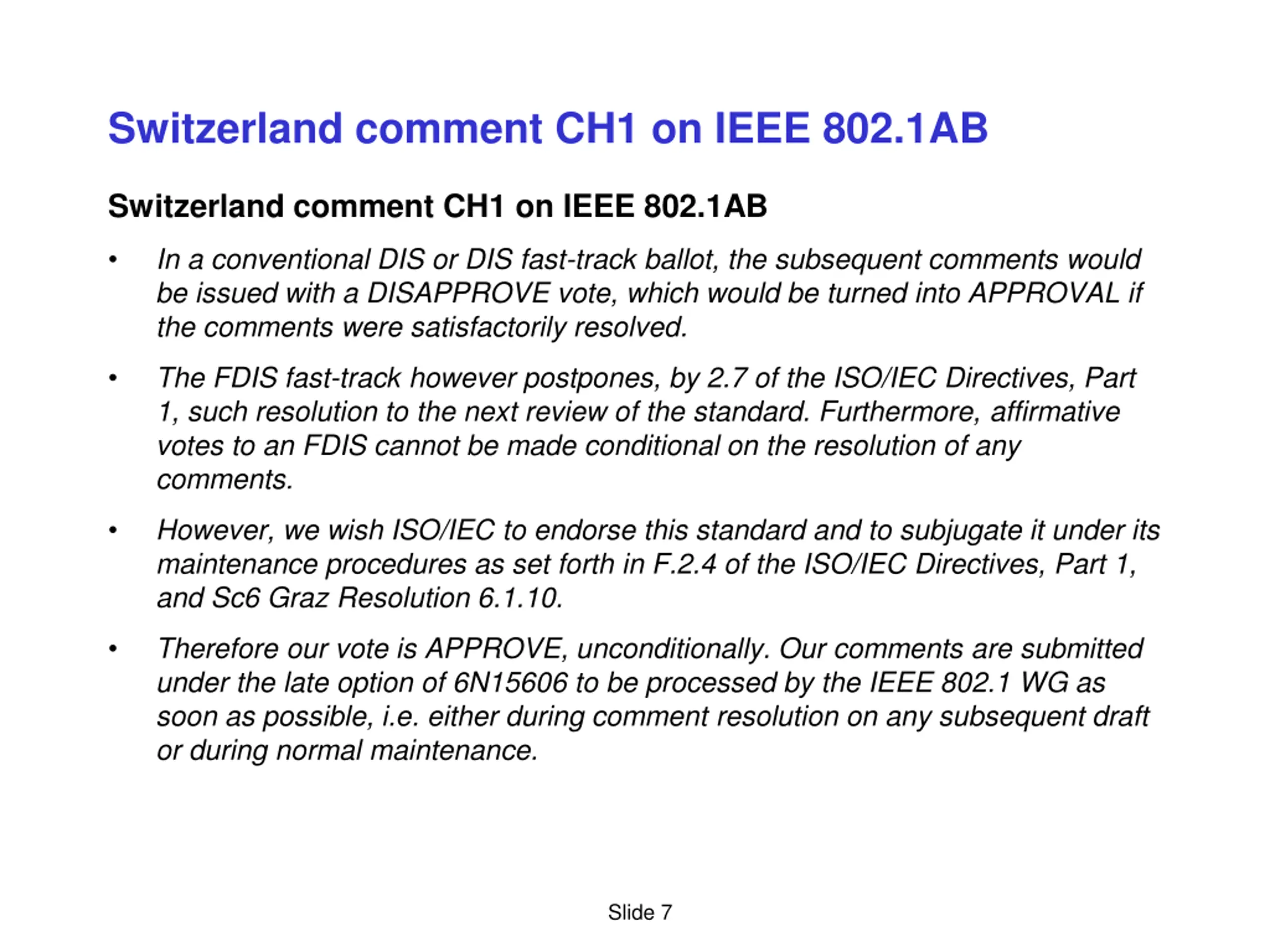 Switzerland comment CH1 on IEEE 802.1AB

Switzerland comment CH1 on IEEE 802.1AB

• In a conventional DIS or DIS fast-track ballot, the subsequent comments would be issued with a DISAPPROVE vote, which would be turned into APPROVAL if the comments were satisfactorily resolved.

• The FDIS fast-track however postpones, by 2.7 of the ISO/IEC Directives, Part 1, such resolution to the next review of the standard. Furthermore, affirmative votes to an FDIS cannot be made conditional on the resolution of any comments.

• However, we wish ISO/IEC to endorse this standard and to subjugate it under its maintenance procedures as set forth in F.2.4 of the ISO/IEC Directives, Part 1, and Sc6 Graz Resolution 6.1.10.

• Therefore our vote is APPROVE, unconditionally. Our comments are submitted under the late option of 6N15606 to be processed by the IEEE 802.1 WG as soon as possible, i.e. either during comment resolution on any subsequent draft or during normal maintenance.

Slide 7